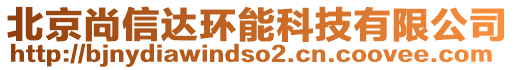 北京尚信达环能科技有限公司
http://bjnydiawindso2.cn.coovee.com